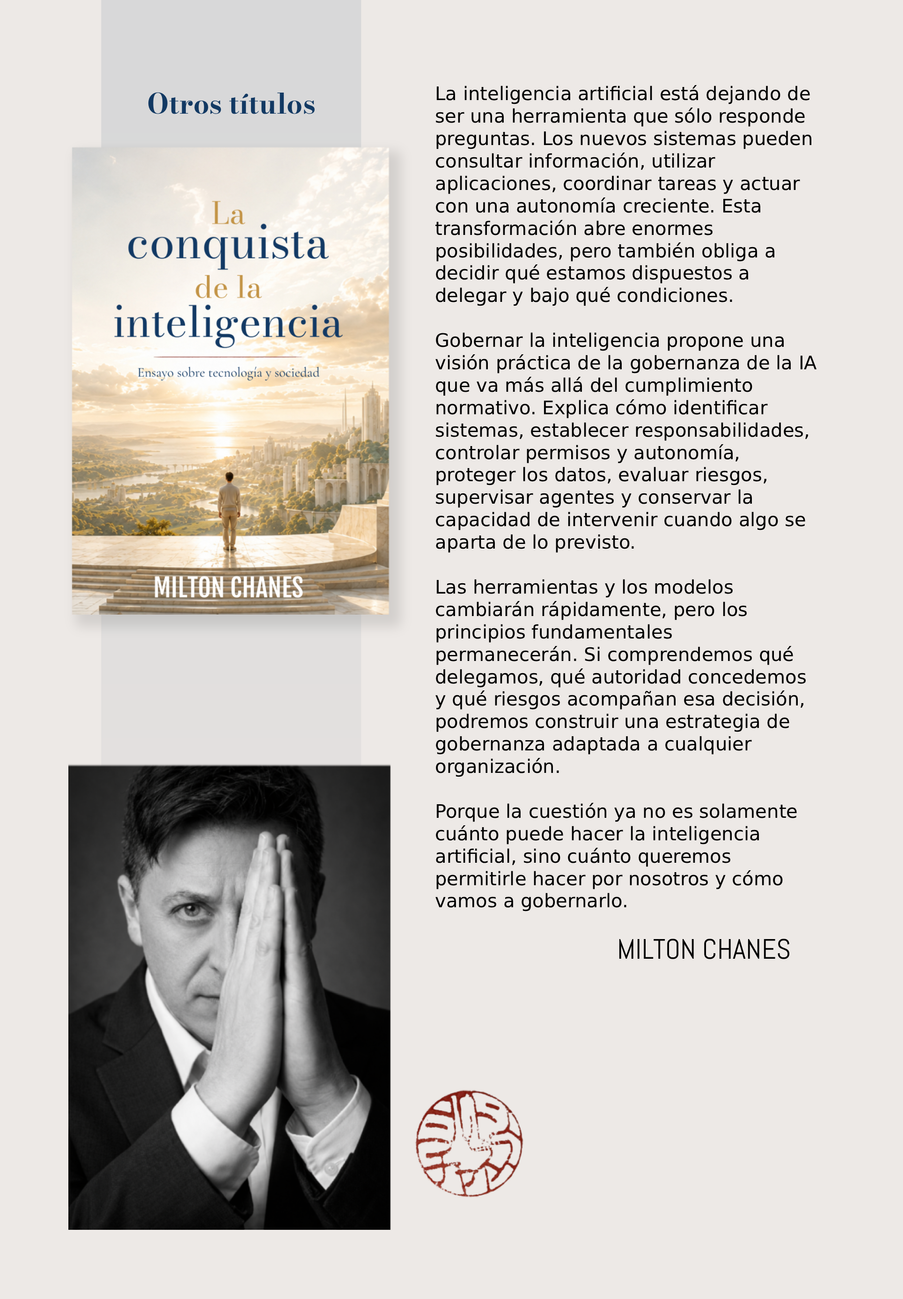 Otros títulos

La
conquista
de la
inteligencia

Ensayo sobre tecnología y sociedad

MILTON CHANES

La inteligencia artificial está dejando de ser una herramienta que sólo responde preguntas. Los nuevos sistemas pueden consultar información, utilizar aplicaciones, coordinar tareas y actuar con una autonomía creciente. Esta transformación abre enormes posibilidades, pero también obliga a decidir qué estamos dispuestos a delegar y bajo qué condiciones.

Gobernar la inteligencia propone una visión práctica de la gobernanza de la IA que va más allá del cumplimiento normativo. Explica cómo identificar sistemas, establecer responsabilidades, controlar permisos y autonomía, proteger los datos, evaluar riesgos, supervisar agentes y conservar la capacidad de intervenir cuando algo se aparta de lo previsto.

Las herramientas y los modelos cambiarán rápidamente, pero los principios fundamentales permanecerán. Si comprendemos qué delegamos, qué autoridad concedemos y qué riesgos acompañan esa decisión, podremos construir una estrategia de gobernanza adaptada a cualquier organización.

Porque la cuestión ya no es solamente cuánto puede hacer la inteligencia artificial, sino cuánto queremos permitirle hacer por nosotros y cómo vamos a gobernarlo.

MILTON CHANES